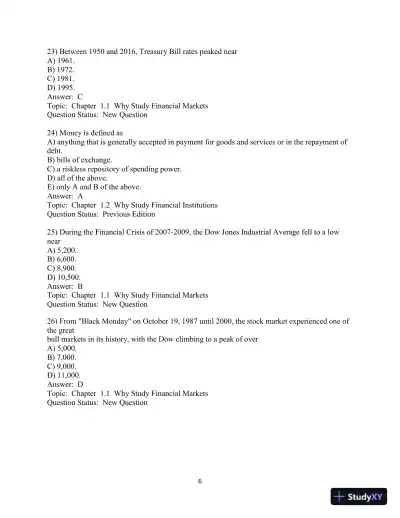 23) Between 1950 and 2016, Treasury Bill rates peaked near
A) 1961.
B) 1972.
C) 1981.
D) 1995.
Answer: C
Topic: Chapter 1.1 Why Study Financial Markets
Question Status: New Question

24) Money is defined as
A) anything that is generally accepted in payment for goods and services or in the repayment of debt.
B) bills of exchange.
C) a riskless repository of spending power.
D) all of the above.
E) only A and B of the above.
Answer: A
Topic: Chapter 1.2 Why Study Financial Institutions
Question Status: Previous Edition

25) During the Financial Crisis of 2007-2009, the Dow Jones Industrial Average fell to a low near
A) 5,200.
B) 6,600.
C) 8,900.
D) 10,500.
Answer: B
Topic: Chapter 1.1 Why Study Financial Markets
Question Status: New Question

26) From "Black Monday" on October 19, 1987 until 2000, the stock market experienced one of the great
bull markets in its history, with the Dow climbing to a peak of over
A) 5,000.
B) 7,000.
C) 9,000.
D) 11,000.
Answer: D
Topic: Chapter 1.1 Why Study Financial Markets
Question Status: New Question

6

StudyXY